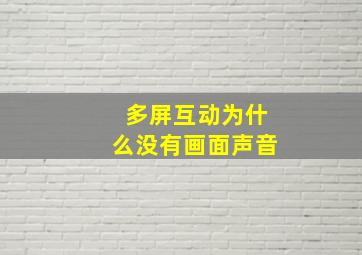 多屏互动为什么没有画面声音